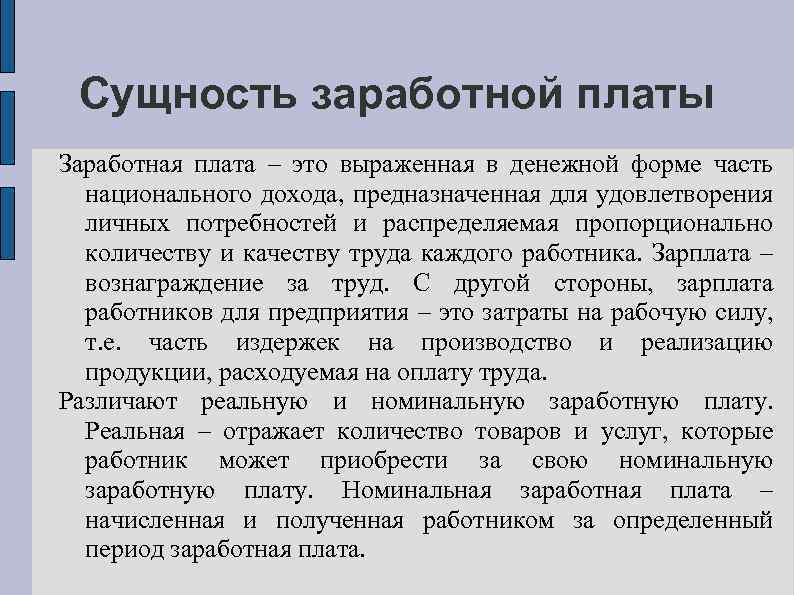 Сущность заработной платы

Заработная плата – это выраженная в денежной форме часть национального дохода, предназначенная для удовлетворения личных потребностей и распределяемая пропорционально количеству и качеству труда каждого работника. Зарплата – вознаграждение за труд. С другой стороны, зарплата работников для предприятия – это затраты на рабочую силу, т.е. часть издержек на производство и реализацию продукции, расходуемая на оплату труда.

Различают реальную и номинальную заработную плату. Реальная – отражает количество товаров и услуг, которые работник может приобрести за свою номинальную заработную плату. Номинальная заработная плата – начисленная и полученная работником за определенный период заработная плата.